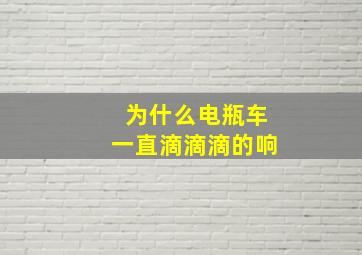 为什么电瓶车
一直滴滴滴的响